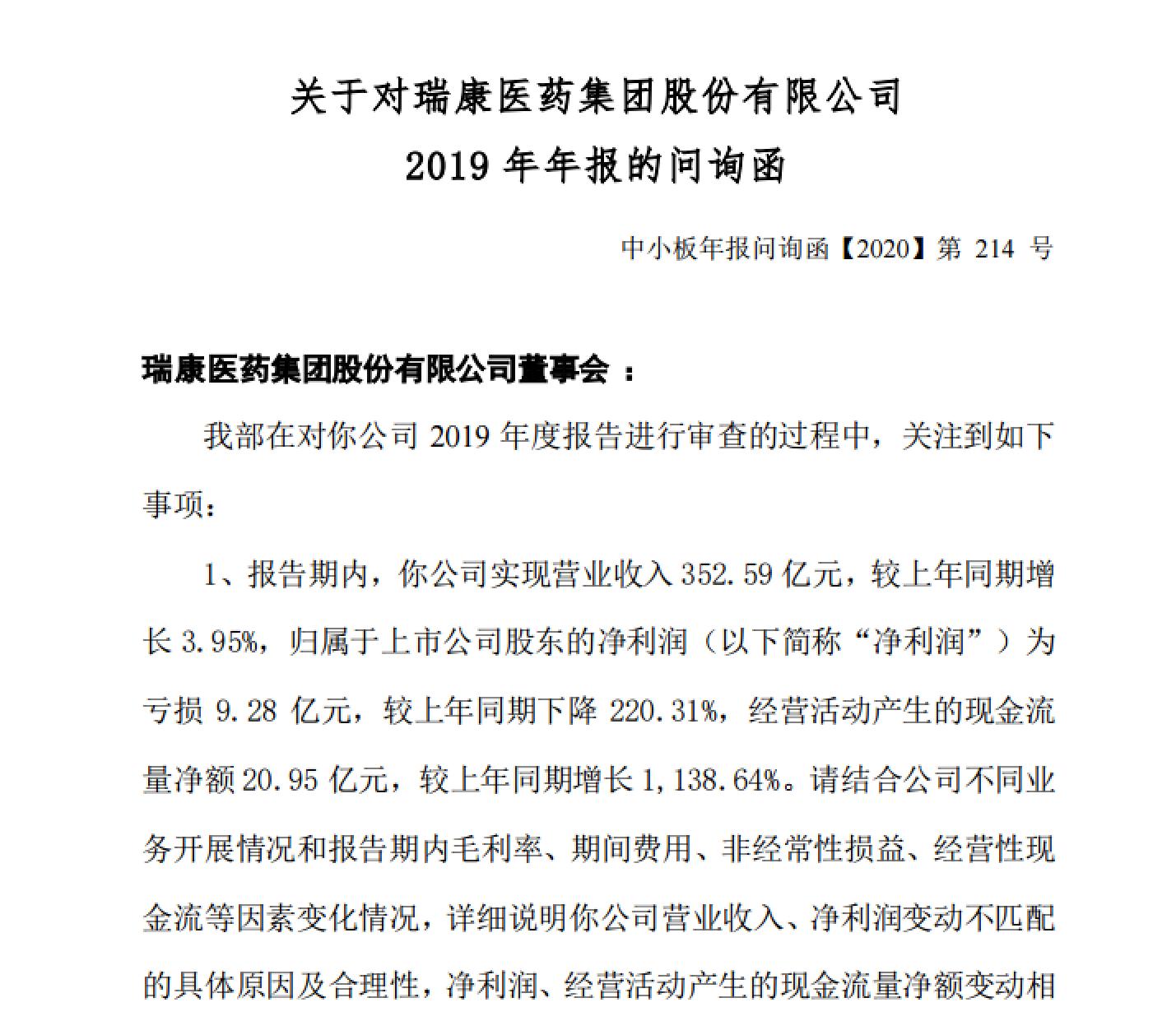 关于对瑞康医药集团股份有限公司
2019 年年报的问询函

中小板年报问询函【2020】第 214 号

瑞康医药集团股份有限公司董事会 ：

我部在对你公司 2019 年度报告进行审查的过程中，关注到如下事项：

1、报告期内，你公司实现营业收入 352.59 亿元，较上年同期增长 3.95%，归属于上市公司股东的净利润（以下简称“净利润”）为亏损 9.28 亿元，较上年同期下降 220.31%，经营活动产生的现金流量净额 20.95 亿元，较上年同期增长 1,138.64%。请结合公司不同业务开展情况和报告期内毛利率、期间费用、非经常性损益、经营性现金流等因素变化情况，详细说明你公司营业收入、净利润变动不匹配的具体原因及合理性，净利润、经营活动产生的现金流量净额变动相